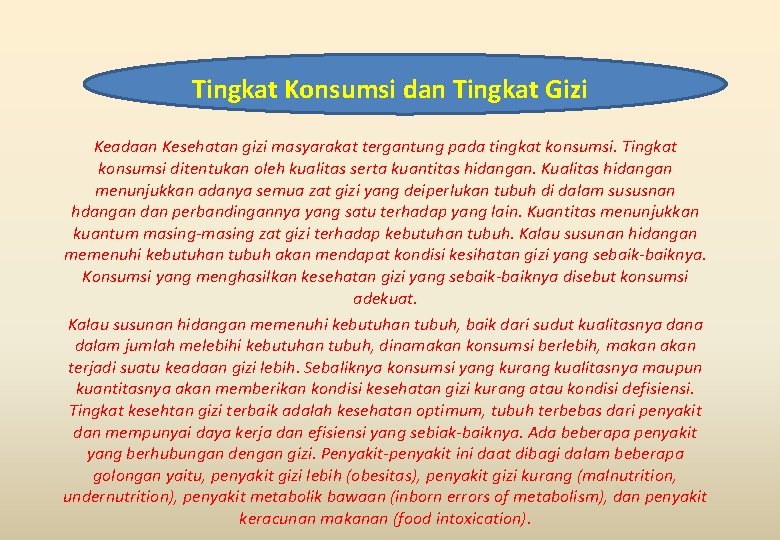 Tingkat Konsumsi dan Tingkat Gizi

Keadaan Kesehatan gizi masyarakat tergantung pada tingkat konsumsi. Tingkat konsumsi ditentukan oleh kualitas serta kuantitas hidangan. Kualitas hidangan menunjukkan adanya semua zat gizi yang deiperlukan tubuh di dalam sususnan hdangan dan perbandingannya yang satu terhadap yang lain. Kuantitas menunjukkan kuantum masing-masing zat gizi terhadap kebutuhan tubuh. Kalau susunan hidangan memenuhi kebutuhan tubuh akan mendapat kondisi kesihatan gizi yang sebaik-baiknya. Konsumsi yang menghasilkan kesehatan gizi yang sebaik-baiknya disebut konsumsi adekuat.

Kalau susunan hidangan memenuhi kebutuhan tubuh, baik dari sudut kualitasnya dana dalam jumlah melebihi kebutuhan tubuh, dinamakan konsumsi berlebih, makan akan terjadi suatu keadaan gizi lebih. Sebaliknya konsumsi yang kurang kualitasnya maupun kuantitasnya akan memberikan kondisi kesehatan gizi kurang atau kondisi defisiensi. Tingkat kesehtan gizi terbaik adalah kesehatan optimum, tubuh terbebas dari penyakit dan mempunyai daya kerja dan efisiensi yang sebiak-baiknya. Ada beberapa penyakit yang berhubungan dengan gizi. Penyakit-penyakit ini daat dibagi dalam beberapa golongan yaitu, penyakit gizi lebih (obesitas), penyakit gizi kurang (malnutrition, undernutrition), penyakit metabolik bawaan (inborn errors of metabolism), dan penyakit keracunan makanan (food intoxication).